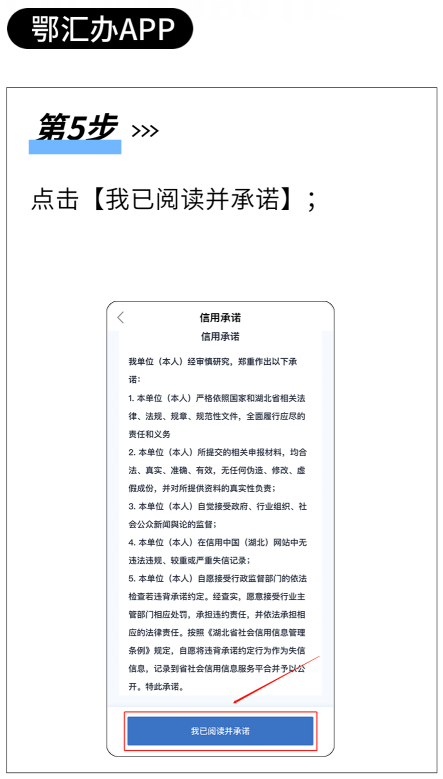 鄂汇办APP

第5步 >>>

点击【我已阅读并承诺】；

信用承诺

信用承诺

我单位（本人）经审慎研究，郑重作出以下承诺：

1. 本单位（本人）严格依照国家和湖北省相关法律、法规、规章、规范性文件，全面履行应尽的责任和义务

2. 本单位（本人）所提交的相关申报材料，均合法、真实、准确、有效，无任何伪造、修改、虚假成份，并对所提供资料的真实性负责；

3. 本单位（本人）自觉接受政府、行业组织、社会公众新闻舆论的监督；

4. 本单位（本人）在信用中国（湖北）网站中无违法违规、较重或严重失信记录；

5. 本单位（本人）自愿接受行政监督部门的依法检查若违背承诺约定。经查实，愿意接受行业主管部门相应处罚，承担违约责任，并依法承担相应的法律责任。按照《湖北省社会信用信息管理条例》规定，自愿将违背承诺约定行为作为失信信息，记录到省社会信用信息服务平台并予以公开。特此承诺。

我已阅读并承诺